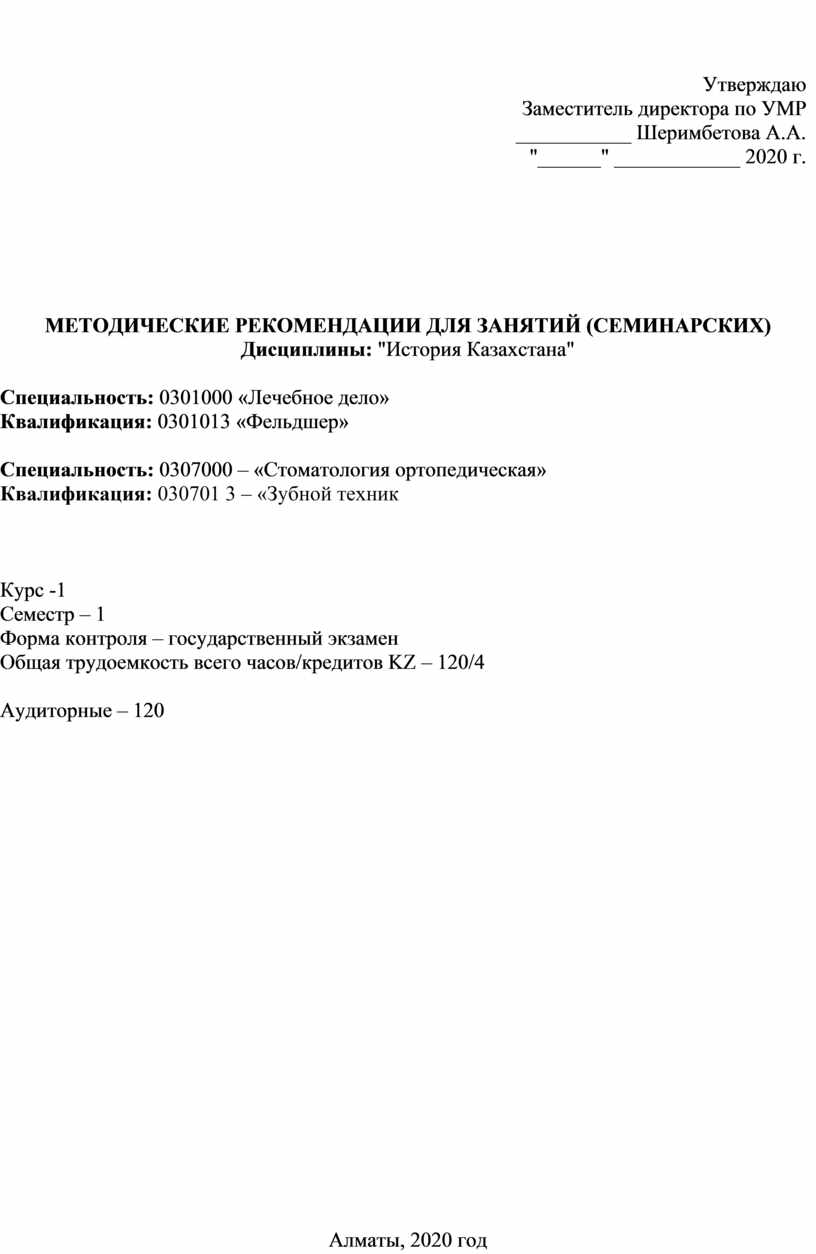 Утверждаю
Заместитель директора по УМР
___________ Шеримбетова А.А.
"______" ____________ 2020 г.

МЕТОДИЧЕСКИЕ РЕКОМЕНДАЦИИ ДЛЯ ЗАНЯТИЙ (СЕМИНАРСКИХ)
Дисциплины: "История Казахстана"

Специальность: 0301000 «Лечебное дело»
Квалификация: 0301013 «Фельдшер»

Специальность: 0307000 – «Стоматология ортопедическая»
Квалификация: 030701 3 – «Зубной техник

Курс -1
Семестр – 1
Форма контроля – государственный экзамен
Общая трудоемкость всего часов/кредитов KZ – 120/4

Аудиторные – 120

Алматы, 2020 год